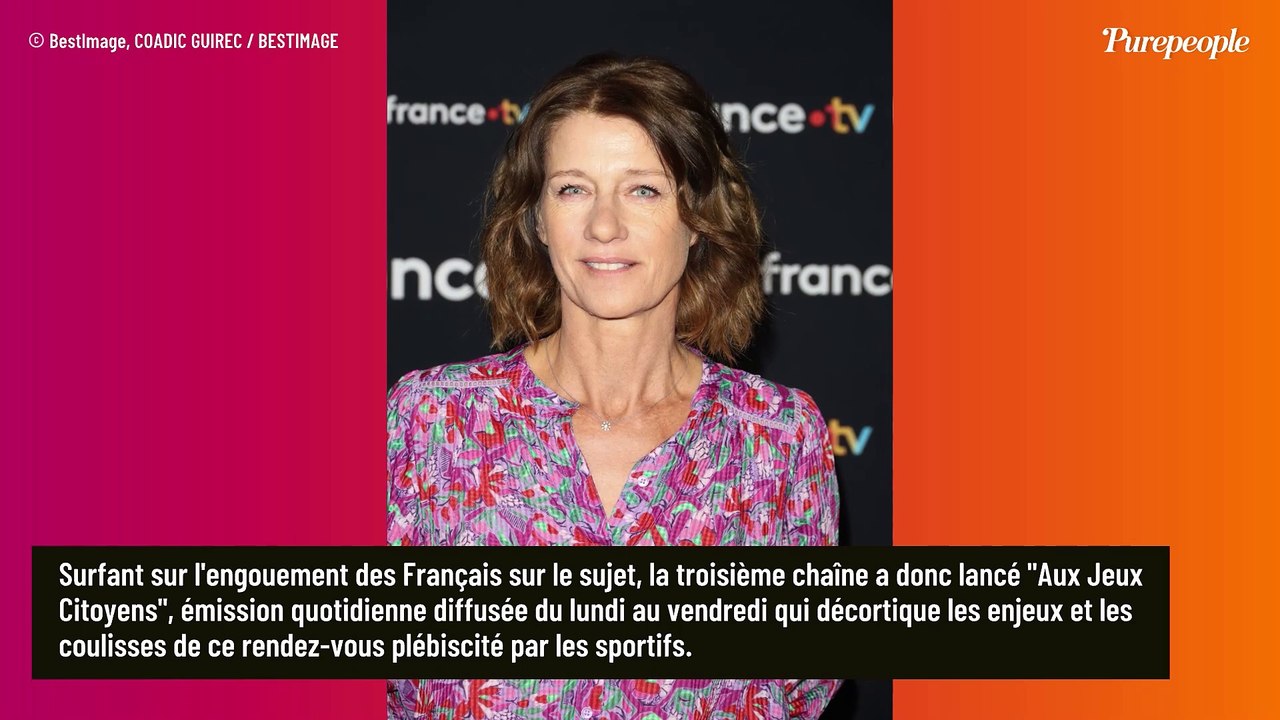 © BestImage, COADIC GUIREC / BESTIMAGE

Purepeople

france•tv

nce•tv

nce

france

tv

Surfant sur l'engouement des Français sur le sujet, la troisième chaîne a donc lancé "Aux Jeux Citoyens", émission quotidienne diffusée du lundi au vendredi qui décortique les enjeux et les coulisses de ce rendez-vous plébiscité par les sportifs.